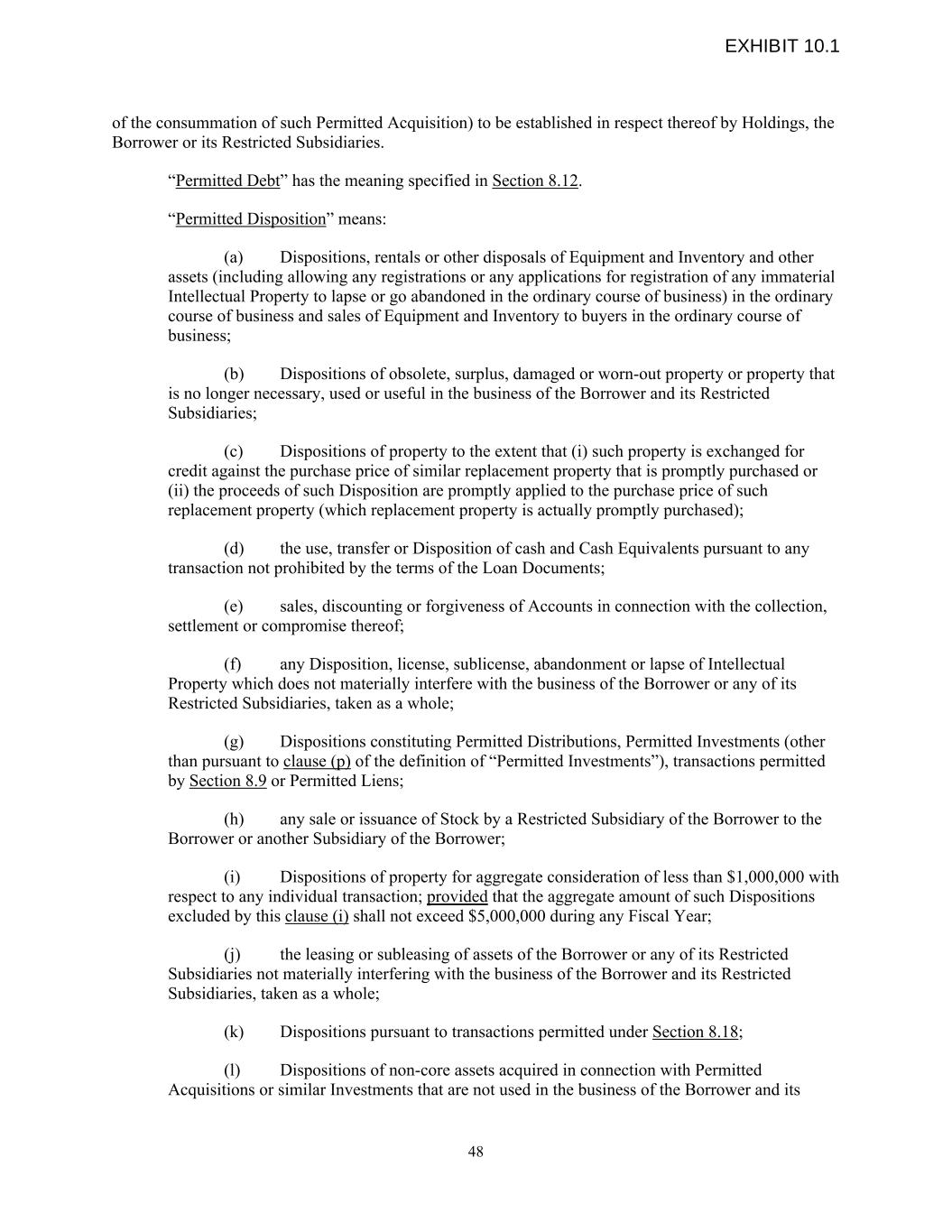 EXHIBIT 10.1

of the consummation of such Permitted Acquisition) to be established in respect thereof by Holdings, the Borrower or its Restricted Subsidiaries.

“Permitted Debt” has the meaning specified in Section 8.12.

“Permitted Disposition” means:

(a) Dispositions, rentals or other disposals of Equipment and Inventory and other assets (including allowing any registrations or any applications for registration of any immaterial Intellectual Property to lapse or go abandoned in the ordinary course of business) in the ordinary course of business and sales of Equipment and Inventory to buyers in the ordinary course of business;

(b) Dispositions of obsolete, surplus, damaged or worn-out property or property that is no longer necessary, used or useful in the business of the Borrower and its Restricted Subsidiaries;

(c) Dispositions of property to the extent that (i) such property is exchanged for credit against the purchase price of similar replacement property that is promptly purchased or (ii) the proceeds of such Disposition are promptly applied to the purchase price of such replacement property (which replacement property is actually promptly purchased);

(d) the use, transfer or Disposition of cash and Cash Equivalents pursuant to any transaction not prohibited by the terms of the Loan Documents;

(e) sales, discounting or forgiveness of Accounts in connection with the collection, settlement or compromise thereof;

(f) any Disposition, license, sublicense, abandonment or lapse of Intellectual Property which does not materially interfere with the business of the Borrower or any of its Restricted Subsidiaries, taken as a whole;

(g) Dispositions constituting Permitted Distributions, Permitted Investments (other than pursuant to clause (p) of the definition of “Permitted Investments”), transactions permitted by Section 8.9 or Permitted Liens;

(h) any sale or issuance of Stock by a Restricted Subsidiary of the Borrower to the Borrower or another Subsidiary of the Borrower;

(i) Dispositions of property for aggregate consideration of less than $1,000,000 with respect to any individual transaction; provided that the aggregate amount of such Dispositions excluded by this clause (i) shall not exceed $5,000,000 during any Fiscal Year;

(j) the leasing or subleasing of assets of the Borrower or any of its Restricted Subsidiaries not materially interfering with the business of the Borrower and its Restricted Subsidiaries, taken as a whole;

(k) Dispositions pursuant to transactions permitted under Section 8.18;

(l) Dispositions of non-core assets acquired in connection with Permitted Acquisitions or similar Investments that are not used in the business of the Borrower and its

48